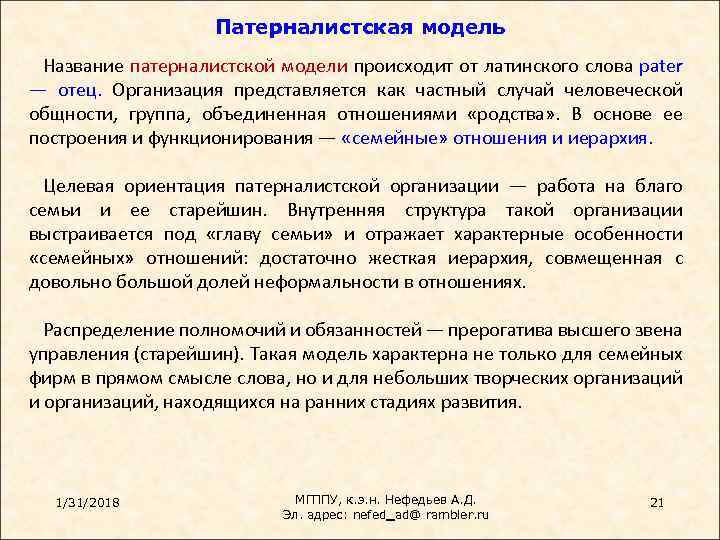 Патерналистская модель

Название патерналистской модели происходит от латинского слова pater — отец. Организация представляется как частный случай человеческой общности, группа, объединенная отношениями «родства». В основе ее построения и функционирования — «семейные» отношения и иерархия.

Целевая ориентация патерналистской организации — работа на благо семьи и ее старейшин. Внутренняя структура такой организации выстраивается под «главу семьи» и отражает характерные особенности «семейных» отношений: достаточно жесткая иерархия, совмещенная с довольно большой долей неформальности в отношениях.

Распределение полномочий и обязанностей — прерогатива высшего звена управления (старейшин). Такая модель характерна не только для семейных фирм в прямом смысле слова, но и для небольших творческих организаций и организаций, находящихся на ранних стадиях развития.

1/31/2018

МГППУ, к.э.н. Нефедьев А.Д.
Эл. адрес: nefed_ad@ rambler.ru

21